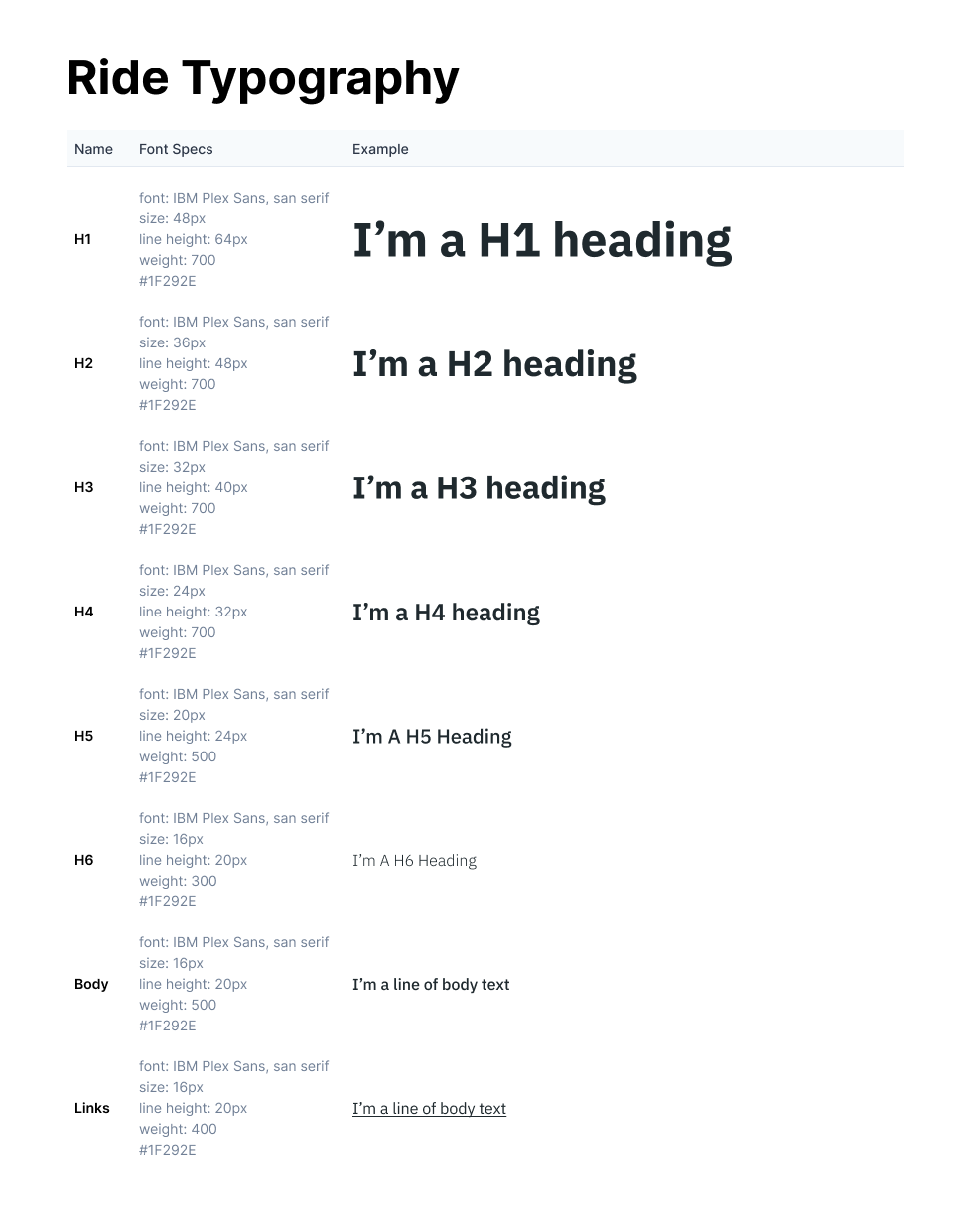 Ride Typography

| Name | Font Specs | Example |
|---|---|---|
| H1 | font: IBM Plex Sans, san serif size: 48px line height: 64px weight: 700 #1F292E | I'm a H1 heading |
| H2 | font: IBM Plex Sans, san serif size: 36px line height: 48px weight: 700 #1F292E | I'm a H2 heading |
| H3 | font: IBM Plex Sans, san serif size: 32px line height: 40px weight: 700 #1F292E | I'm a H3 heading |
| H4 | font: IBM Plex Sans, san serif size: 24px line height: 32px weight: 700 #1F292E | I'm a H4 heading |
| H5 | font: IBM Plex Sans, san serif size: 20px line height: 24px weight: 500 #1F292E | I'm A H5 Heading |
| H6 | font: IBM Plex Sans, san serif size: 16px line height: 20px weight: 300 #1F292E | I'm A H6 Heading |
| Body | font: IBM Plex Sans, san serif size: 16px line height: 20px weight: 500 #1F292E | I'm a line of body text |
| Links | font: IBM Plex Sans, san serif size: 16px line height: 20px weight: 400 #1F292E | I'm a line of body text |